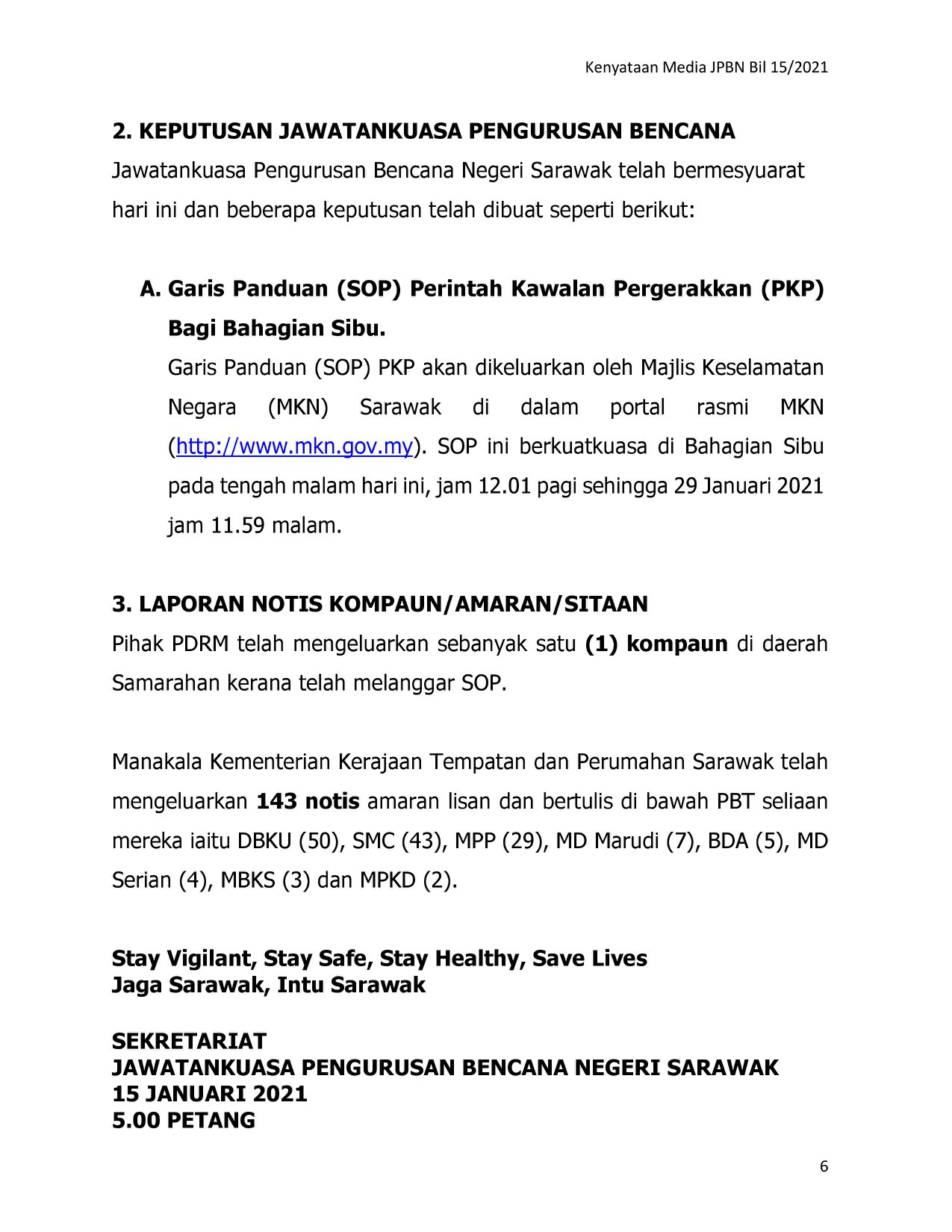 Kenyataan Media JPBN Bil 15/2021

2. KEPUTUSAN JAWATANKUASA PENGURUSAN BENCANA
Jawatankuasa Pengurusan Bencana Negeri Sarawak telah bermesyuarat hari ini dan beberapa keputusan telah dibuat seperti berikut:

A. Garis Panduan (SOP) Perintah Kawalan Pergerakkan (PKP) Bagi Bahagian Sibu.
Garis Panduan (SOP) PKP akan dikeluarkan oleh Majlis Keselamatan Negara (MKN) Sarawak di dalam portal rasmi MKN (http://www.mkn.gov.my). SOP ini berkuatkuasa di Bahagian Sibu pada tengah malam hari ini, jam 12.01 pagi sehingga 29 Januari 2021 jam 11.59 malam.

3. LAPORAN NOTIS KOMPAUN/AMARAN/SITAAN
Pihak PDRM telah mengeluarkan sebanyak satu (1) kompaun di daerah Samarahan kerana telah melanggar SOP.

Manakala Kementerian Kerajaan Tempatan dan Perumahan Sarawak telah mengeluarkan 143 notis amaran lisan dan bertulis di bawah PBT seliaan mereka iaitu DBKU (50), SMC (43), MPP (29), MD Marudi (7), BDA (5), MD Serian (4), MBKS (3) dan MPKD (2).

Stay Vigilant, Stay Safe, Stay Healthy, Save Lives
Jaga Sarawak, Intu Sarawak

SEKRETARIAT
JAWATANKUASA PENGURUSAN BENCANA NEGERI SARAWAK
15 JANUARI 2021
5.00 PETANG

6